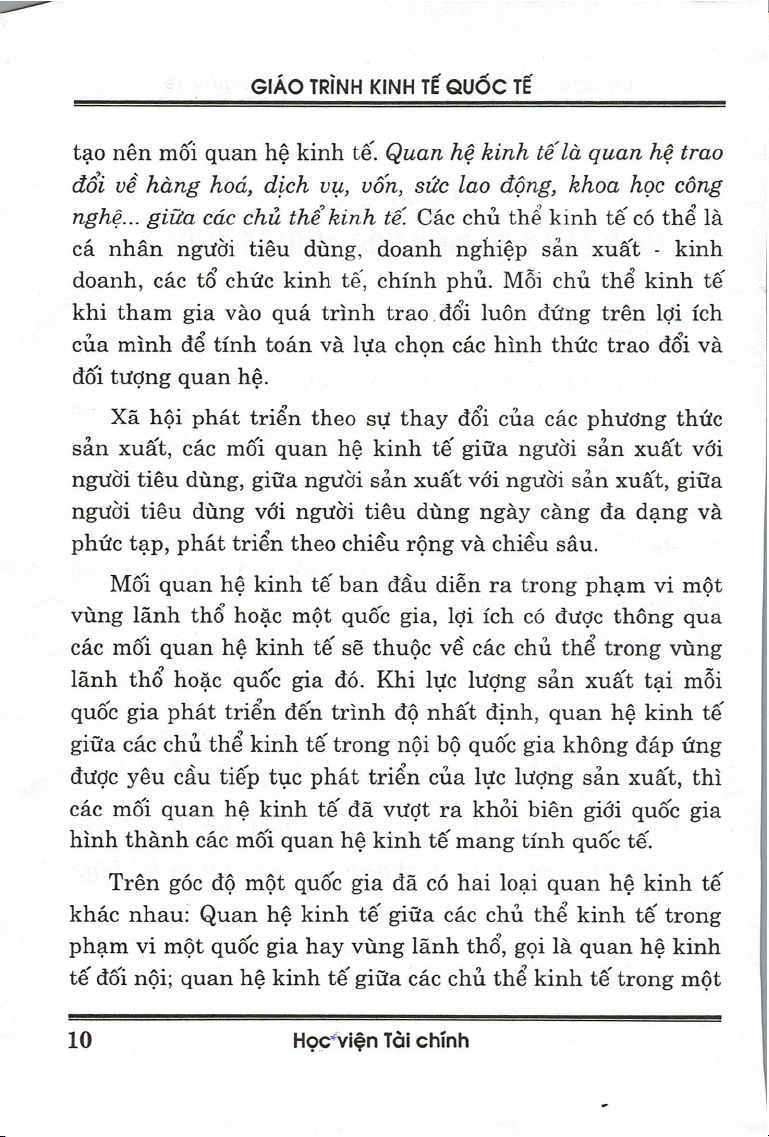 GIÁO TRÌNH KINH TẾ QUỐC TẾ

tạo nên mối quan hệ kinh tế. Quan hệ kinh tế là quan hệ trao đổi về hàng hoá, dịch vụ, vốn, sức lao động, khoa học công nghệ... giữa các chủ thể kinh tế. Các chủ thể kinh tế có thể là cá nhân người tiêu dùng, doanh nghiệp sản xuất - kinh doanh, các tổ chức kinh tế, chính phủ. Mỗi chủ thể kinh tế khi tham gia vào quá trình trao đổi luôn đứng trên lợi ích của mình để tính toán và lựa chọn các hình thức trao đổi và đối tượng quan hệ.

Xã hội phát triển theo sự thay đổi của các phương thức sản xuất, các mối quan hệ kinh tế giữa người sản xuất với người tiêu dùng, giữa người sản xuất với người sản xuất, giữa người tiêu dùng với người tiêu dùng ngày càng đa dạng và phức tạp, phát triển theo chiều rộng và chiều sâu.

Mối quan hệ kinh tế ban đầu diễn ra trong phạm vi một vùng lãnh thổ hoặc một quốc gia, lợi ích có được thông qua các mối quan hệ kinh tế sẽ thuộc về các chủ thể trong vùng lãnh thổ hoặc quốc gia đó. Khi lực lượng sản xuất tại mỗi quốc gia phát triển đến trình độ nhất định, quan hệ kinh tế giữa các chủ thể kinh tế trong nội bộ quốc gia không đáp ứng được yêu cầu tiếp tục phát triển của lực lượng sản xuất, thì các mối quan hệ kinh tế đã vượt ra khỏi biên giới quốc gia hình thành các mối quan hệ kinh tế mang tính quốc tế.

Trên góc độ một quốc gia đã có hai loại quan hệ kinh tế khác nhau: Quan hệ kinh tế giữa các chủ thể kinh tế trong phạm vi một quốc gia hay vùng lãnh thổ, gọi là quan hệ kinh tế đối nội; quan hệ kinh tế giữa các chủ thể kinh tế trong một

10 Học viện Tài chính